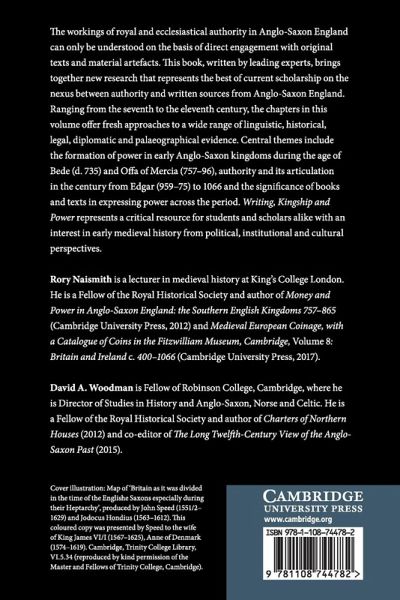 The workings of royal and ecclesiastical authority in Anglo-Saxon England can only be understood on the basis of direct engagement with original texts and material artefacts. This book, written by leading experts, brings together new research that represents the best of current scholarship on the nexus between authority and written sources from Anglo-Saxon England. Ranging from the seventh to the eleventh century, the chapters in this volume offer fresh approaches to a wide range of linguistic, historical, legal, diplomatic and palaeographical evidence. Central themes include the formation of power in early Anglo-Saxon kingdoms during the age of Bede (d. 735) and Offa of Mercia (757–96), authority and its articulation in the century from Edgar (959–75) to 1066 and the significance of books and texts in expressing power across the period. Writing, Kingship and Power represents a critical resource for students and scholars alike with an interest in early medieval history from political, institutional and cultural perspectives.

Rory Naismith is a lecturer in medieval history at King's College London. He is a Fellow of the Royal Historical Society and author of Money and Power in Anglo-Saxon England: the Southern English Kingdoms 757–865 (Cambridge University Press, 2012) and Medieval European Coinage, with a Catalogue of Coins in the Fitzwilliam Museum, Cambridge, Volume 8: Britain and Ireland c. 400–1066 (Cambridge University Press, 2017).

David A. Woodman is Fellow of Robinson College, Cambridge, where he is Director of Studies in History and Anglo-Saxon, Norse and Celtic. He is a Fellow of the Royal Historical Society and author of Charters of Northern Houses (2012) and co-editor of The Long Twelfth-Century View of the Anglo-Saxon Past (2015).

Cover illustration: Map of 'Britain as it was divided in the time of the Englishe Saxons especially during their Heptarchy', produced by John Speed (1551/2–1629) and Jodocus Hondius (1563–1612). This coloured copy was presented by Speed to the wife of King James VI/I (1567–1625), Anne of Denmark (1574–1619). Cambridge, Trinity College Library, VI.5.34 (reproduced by kind permission of the Master and Fellows of Trinity College, Cambridge).

CAMBRIDGE
UNIVERSITY PRESS
www.cambridge.org

ISBN 978-1-108-74478-2

9 781108 744782 >